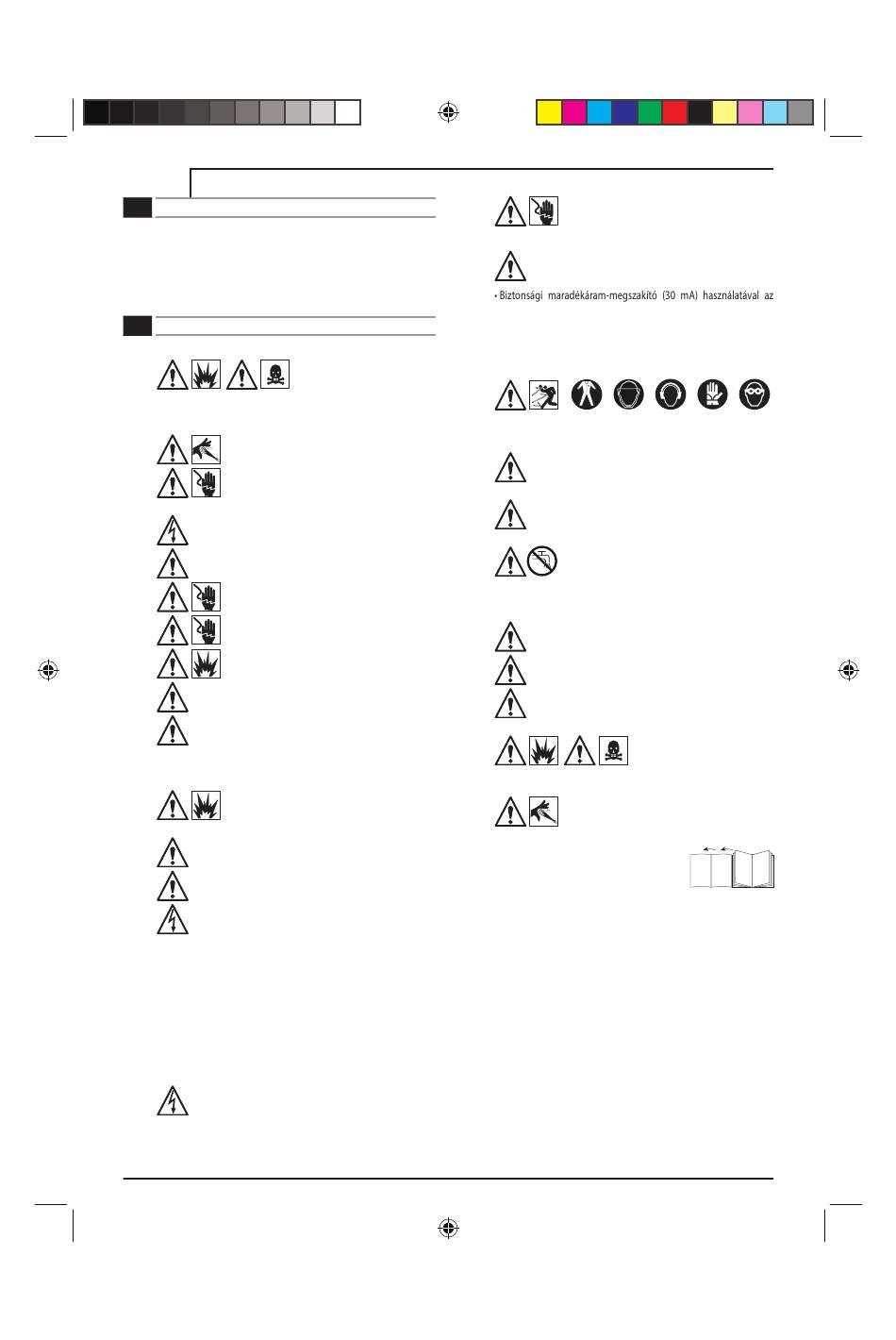 • Biztonsági maradékáram-megszakító (30 mA) használatával az